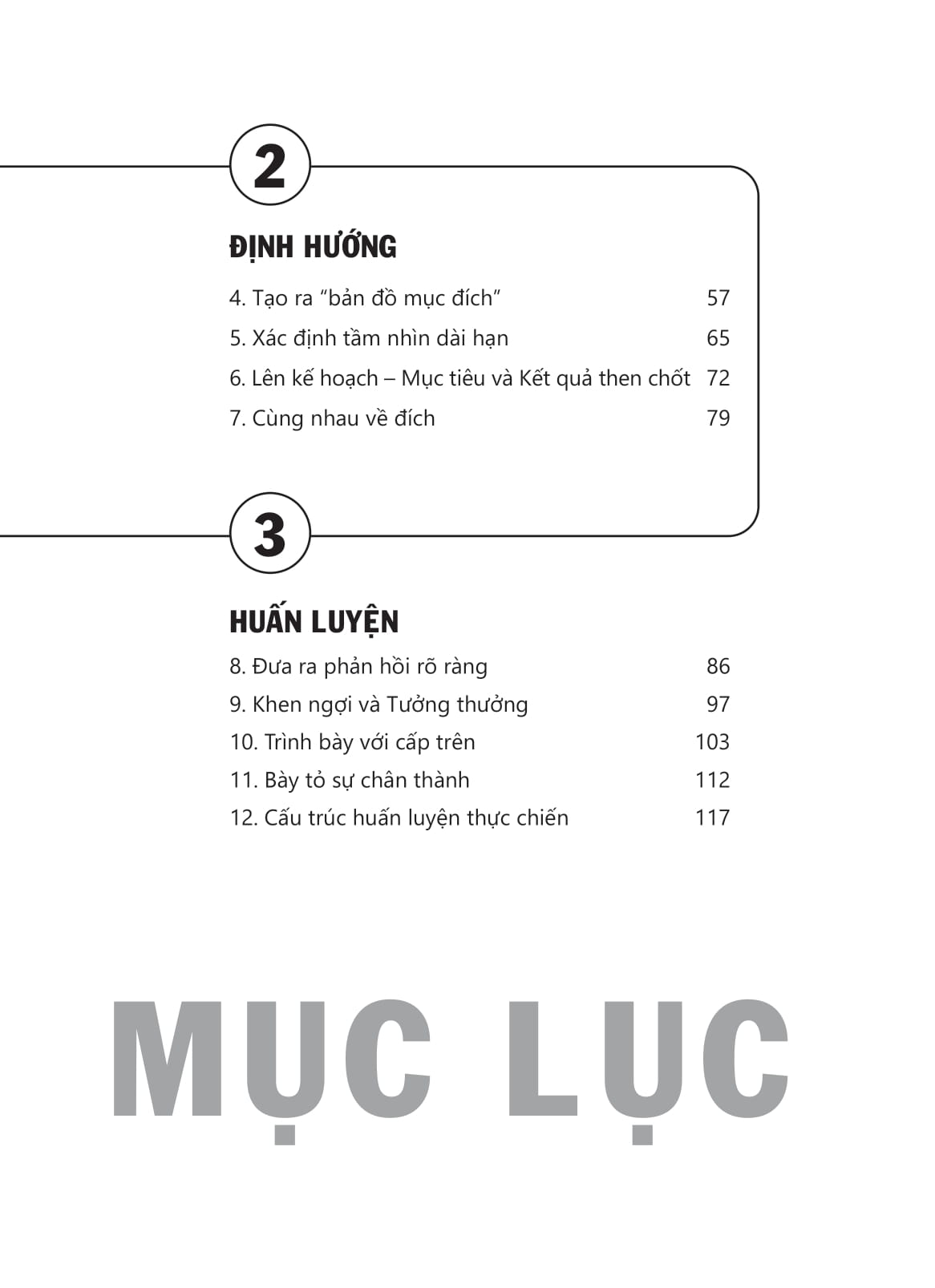 2

ĐỊNH HƯỚNG

4. Tạo ra "bản đồ mục đích" 57

5. Xác định tầm nhìn dài hạn 65

6. Lên kế hoạch – Mục tiêu và Kết quả then chốt 72

7. Cùng nhau về đích 79

3

HUẤN LUYỆN

8. Đưa ra phản hồi rõ ràng 86

9. Khen ngợi và Tưởng thưởng 97

10. Trình bày với cấp trên 103

11. Bày tỏ sự chân thành 112

12. Cấu trúc huấn luyện thực chiến 117

MỤC LỤC